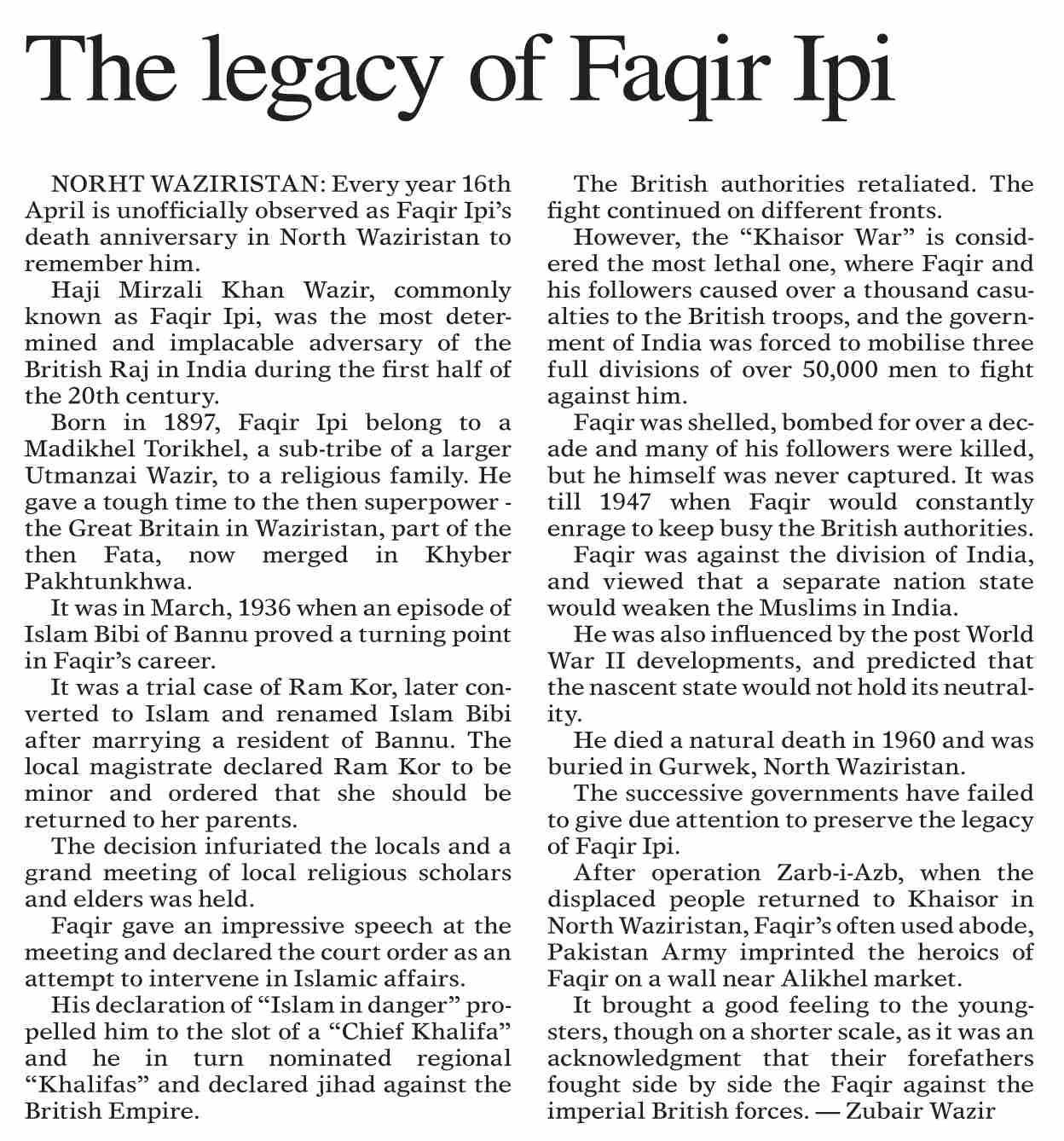 The legacy of Faqir Ipi

NORHT WAZIRISTAN: Every year 16th April is unofficially observed as Faqir Ipi's death anniversary in North Waziristan to remember him.

Haji Mirzali Khan Wazir, commonly known as Faqir Ipi, was the most determined and implacable adversary of the British Raj in India during the first half of the 20th century.

Born in 1897, Faqir Ipi belong to a Madikhel Torikhel, a sub-tribe of a larger Utmanzai Wazir, to a religious family. He gave a tough time to the then superpower - the Great Britain in Waziristan, part of the then Fata, now merged in Khyber Pakhtunkhwa.

It was in March, 1936 when an episode of Islam Bibi of Bannu proved a turning point in Faqir's career.

It was a trial case of Ram Kor, later converted to Islam and renamed Islam Bibi after marrying a resident of Bannu. The local magistrate declared Ram Kor to be minor and ordered that she should be returned to her parents.

The decision infuriated the locals and a grand meeting of local religious scholars and elders was held.

Faqir gave an impressive speech at the meeting and declared the court order as an attempt to intervene in Islamic affairs.

His declaration of "Islam in danger" propelled him to the slot of a "Chief Khalifa" and he in turn nominated regional "Khalifas" and declared jihad against the British Empire.

The British authorities retaliated. The fight continued on different fronts.

However, the "Khaisor War" is considered the most lethal one, where Faqir and his followers caused over a thousand casualties to the British troops, and the government of India was forced to mobilise three full divisions of over 50,000 men to fight against him.

Faqir was shelled, bombed for over a decade and many of his followers were killed, but he himself was never captured. It was till 1947 when Faqir would constantly enrage to keep busy the British authorities.

Faqir was against the division of India, and viewed that a separate nation state would weaken the Muslims in India.

He was also influenced by the post World War II developments, and predicted that the nascent state would not hold its neutrality.

He died a natural death in 1960 and was buried in Gurwek, North Waziristan.

The successive governments have failed to give due attention to preserve the legacy of Faqir Ipi.

After operation Zarb-i-Azb, when the displaced people returned to Khaisor in North Waziristan, Faqir's often used abode, Pakistan Army imprinted the heroics of Faqir on a wall near Alikhel market.

It brought a good feeling to the youngsters, though on a shorter scale, as it was an acknowledgment that their forefathers fought side by side the Faqir against the imperial British forces. — Zubair Wazir